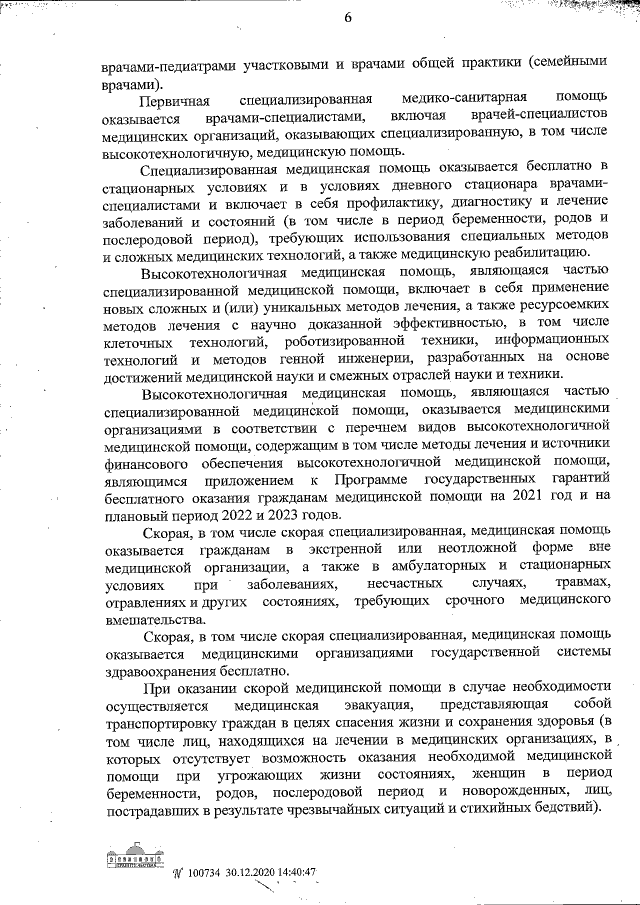 6

врачами-педиатрами участковыми и врачами общей практики (семейными врачами).

Первичная специализированная медико-санитарная помощь оказывается врачами-специалистами, включая врачей-специалистов медицинских организаций, оказывающих специализированную, в том числе высокотехнологичную, медицинскую помощь.

Специализированная медицинская помощь оказывается бесплатно в стационарных условиях и в условиях дневного стационара врачами-специалистами и включает в себя профилактику, диагностику и лечение заболеваний и состояний (в том числе в период беременности, родов и послеродовой период), требующих использования специальных методов и сложных медицинских технологий, а также медицинскую реабилитацию.

Высокотехнологичная медицинская помощь, являющаяся частью специализированной медицинской помощи, включает в себя применение новых сложных и (или) уникальных методов лечения, а также ресурсоемких методов лечения с научно доказанной эффективностью, в том числе клеточных технологий, роботизированной техники, информационных технологий и методов генной инженерии, разработанных на основе достижений медицинской науки и смежных отраслей науки и техники.

Высокотехнологичная медицинская помощь, являющаяся частью специализированной медицинской помощи, оказывается медицинскими организациями в соответствии с перечнем видов высокотехнологичной медицинской помощи, содержащим в том числе методы лечения и источники финансового обеспечения высокотехнологичной медицинской помощи, являющимся приложением к Программе государственных гарантий бесплатного оказания гражданам медицинской помощи на 2021 год и на плановый период 2022 и 2023 годов.

Скорая, в том числе скорая специализированная, медицинская помощь оказывается гражданам в экстренной или неотложной форме вне медицинской организации, а также в амбулаторных и стационарных условиях при заболеваниях, несчастных случаях, травмах, отравлениях и других состояниях, требующих срочного медицинского вмешательства.

Скорая, в том числе скорая специализированная, медицинская помощь оказывается медицинскими организациями государственной системы здравоохранения бесплатно.

При оказании скорой медицинской помощи в случае необходимости осуществляется медицинская эвакуация, представляющая собой транспортировку граждан в целях спасения жизни и сохранения здоровья (в том числе лиц, находящихся на лечении в медицинских организациях, в которых отсутствует возможность оказания необходимой медицинской помощи при угрожающих жизни состояниях, женщин в период беременности, родов, послеродовой период и новорожденных, лиц, пострадавших в результате чрезвычайных ситуаций и стихийных бедствий).

№ 100734 30.12.2020 14:40:47